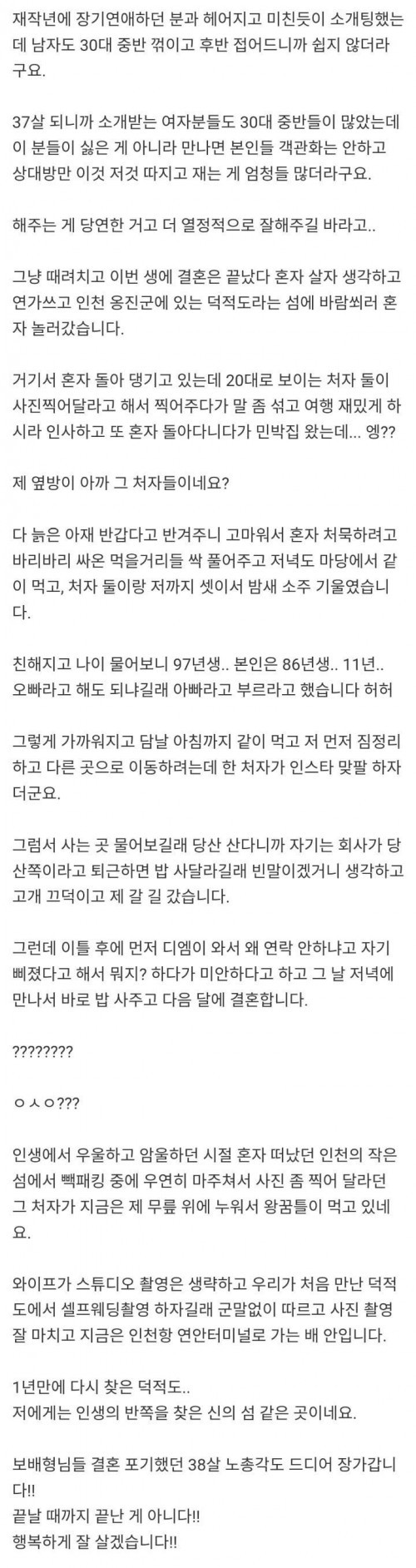 재작년에 장기연애하던 분과 헤어지고 미친듯이 소개팅했는데 남자도 30대 중반 꺾이고 후반 접어드니까 쉽지 않더라구요.

37살 되니까 소개받는 여자분들도 30대 중반들이 많았는데 이 분들이 싫은 게 아니라 만나면 본인들 객관화는 안하고 상대방만 이것 저것 따지고 재는 게 엄청들 많더라구요.

해주는 게 당연한 거고 더 열정적으로 잘해주길 바라고..

그냥 때려치고 이번 생에 결혼은 끝났다 혼자 살자 생각하고 연가쓰고 인천 옹진군에 있는 덕적도라는 섬에 바람쐬러 혼자 놀러갔습니다.

거기서 혼자 돌아 댕기고 있는데 20대로 보이는 처자 둘이 사진찍어달라고 해서 찍어주다가 말 좀 섞고 여행 재밌게 하시라 인사하고 또 혼자 돌아다니다가 민박집 왔는데... 엥??

제 옆방이 아까 그 처자들이네요?

다 늙은 아재 반갑다고 반겨주니 고마워서 혼자 처묵하려고 바리바리 싸온 먹을거리들 싹 풀어주고 저녁도 마당에서 같이 먹고, 처자 둘이랑 저까지 셋이서 밤새 소주 기울였습니다.

친해지고 나이 물어보니 97년생.. 본인은 86년생.. 11년.. 오빠라고 해도 되냐길래 아빠라고 부르라고 했습니다 허허

그렇게 가까워지고 담날 아침까지 같이 먹고 저 먼저 짐정리하고 다른 곳으로 이동하려는데 한 처자가 인스타 맞팔 하자더군요.

그럼서 사는 곳 물어보길래 당산 산다니까 자기는 회사가 당산쪽이라고 퇴근하면 밥 사달라길래 빈말이겠거니 생각하고 고개 끄덕이고 제 갈 길 갔습니다.

그런데 이틀 후에 먼저 디엠이 와서 왜 연락 안하냐고 자기 삐졌다고 해서 뭐지? 하다가 미안하다고 하고 그 날 저녁에 만나서 바로 밥 사주고 다음 달에 결혼합니다.

????????

ㅇㅅㅇ???

인생에서 우울하고 암울하던 시절 혼자 떠났던 인천의 작은 섬에서 빽패킹 중에 우연히 마주쳐서 사진 좀 찍어 달라던 그 처자가 지금은 제 무릎 위에 누워서 왕꿈틀이 먹고 있네요.

와이프가 스튜디오 촬영은 생략하고 우리가 처음 만난 덕적도에서 셀프웨딩촬영 하자길래 군말없이 따르고 사진 촬영 잘 마치고 지금은 인천항 연안터미널로 가는 배 안입니다.

1년만에 다시 찾은 덕적도..
저에게는 인생의 반쪽을 찾은 신의 섬 같은 곳이네요.

보배형님들 결혼 포기했던 38살 노총각도 드디어 장가갑니다!!
끝날 때까지 끝난 게 아니다!!
행복하게 잘 살겠습니다!!